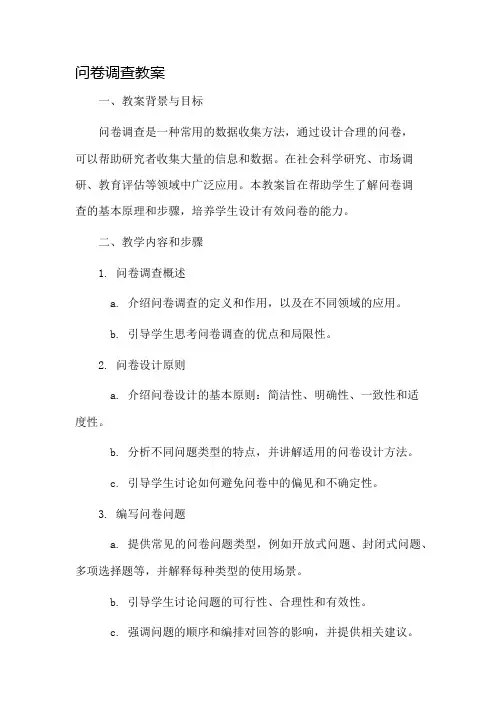 问卷调查教案

一、教案背景与目标

问卷调查是一种常用的数据收集方法，通过设计合理的问卷，可以帮助研究者收集大量的信息和数据。在社会科学研究、市场调研、教育评估等领域中广泛应用。本教案旨在帮助学生了解问卷调查的基本原理和步骤，培养学生设计有效问卷的能力。

二、教学内容和步骤

1. 问卷调查概述

a. 介绍问卷调查的定义和作用，以及在不同领域的应用。

b. 引导学生思考问卷调查的优点和局限性。

2. 问卷设计原则

a. 介绍问卷设计的基本原则：简洁性、明确性、一致性和适度性。

b. 分析不同问题类型的特点，并讲解适用的问卷设计方法。

c. 引导学生讨论如何避免问卷中的偏见和不确定性。

3. 编写问卷问题

a. 提供常见的问卷问题类型，例如开放式问题、封闭式问题、多项选择题等，并解释每种类型的使用场景。

b. 引导学生讨论问题的可行性、合理性和有效性。

c. 强调问题的顺序和编排对回答的影响，并提供相关建议。